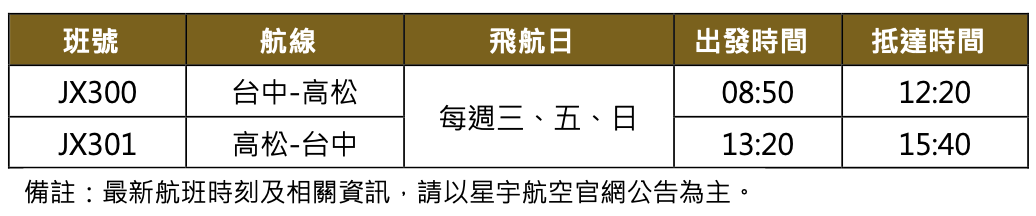 | 班號 | 航線 | 飛航日 | 出發時間 | 抵達時間 |
|---|---|---|---|---|
| JX300 | 台中-高松 | 每週三、五、日 | 08:50 | 12:20 |
| JX301 | 高松-台中 | 每週三、五、日 | 13:20 | 15:40 |

備註：最新航班時刻及相關資訊，請以星宇航空官網公告為主。